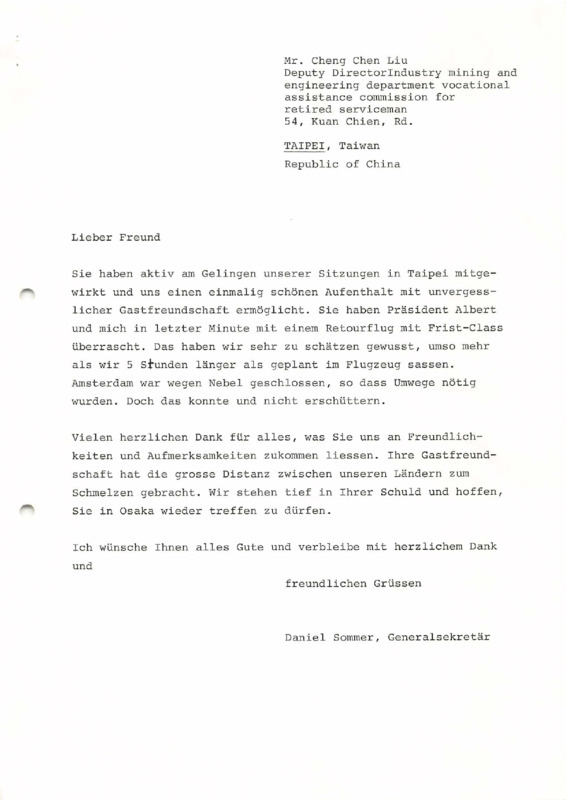 Mr. Cheng Chen Liu
Deputy DirectorIndustry mining and engineering department vocational assistance commission for retired serviceman
54, Kuan Chien, Rd.

TAIPEI, Taiwan
Republic of China

Lieber Freund

Sie haben aktiv am Gelingen unserer Sitzungen in Taipei mitgewirkt und uns einen einmalig schönen Aufenthalt mit unvergesslicher Gastfreundschaft ermöglicht. Sie haben Präsident Albert und mich in letzter Minute mit einem Retourflug mit Frist-Class überrascht. Das haben wir sehr zu schätzen gewusst, umso mehr als wir 5 Stunden länger als geplant im Flugzeug sassen. Amsterdam war wegen Nebel geschlossen, so dass Umwege nötig wurden. Doch das konnte und nicht erschüttern.

Vielen herzlichen Dank für alles, was Sie uns an Freundlichkeiten und Aufmerksamkeiten zukommen liessen. Ihre Gastfreundschaft hat die grosse Distanz zwischen unseren Ländern zum Schmelzen gebracht. Wir stehen tief in Ihrer Schuld und hoffen, Sie in Osaka wieder treffen zu dürfen.

Ich wünsche Ihnen alles Gute und verbleibe mit herzlichem Dank und

freundlichen Grüssen

Daniel Sommer, Generalsekretär